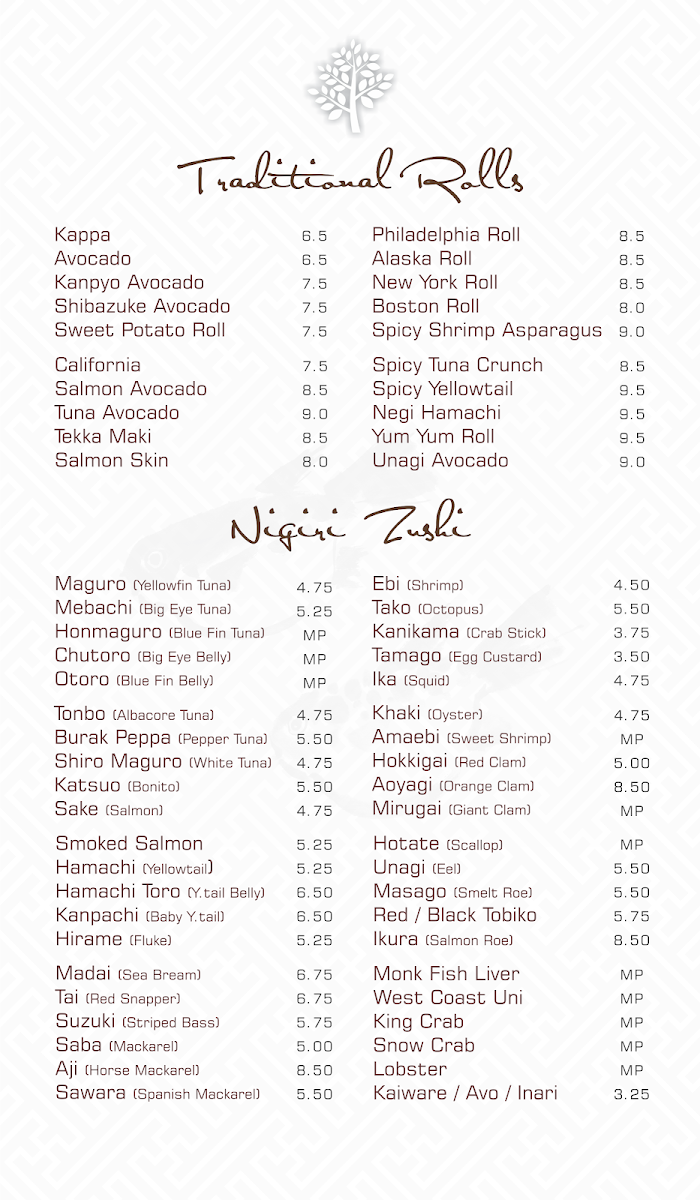 Traditional Rolls

Kappa 6.5
Avocado 6.5
Kanpyo Avocado 7.5
Shibazuke Avocado 7.5
Sweet Potato Roll 7.5

California 7.5
Salmon Avocado 8.5
Tuna Avocado 9.0
Tekka Maki 8.5
Salmon Skin 8.0

Philadelphia Roll 8.5
Alaska Roll 8.5
New York Roll 8.5
Boston Roll 8.0
Spicy Shrimp Asparagus 9.0

Spicy Tuna Crunch 8.5
Spicy Yellowtail 9.5
Negi Hamachi 9.5
Yum Yum Roll 9.5
Unagi Avocado 9.0

Nigiri Zushi

Maguro (Yellowfin Tuna) 4.75
Mebachi (Big Eye Tuna) 5.25
Honmaguro (Blue Fin Tuna) MP
Chutoro (Big Eye Belly) MP
Otoro (Blue Fin Belly) MP

Tonbo (Albacore Tuna) 4.75
Burak Peppa (Pepper Tuna) 5.50
Shiro Maguro (White Tuna) 4.75
Katsuo (Bonito) 5.50
Sake (Salmon) 4.75

Smoked Salmon 5.25
Hamachi (Yellowtail) 5.25
Hamachi Toro (Y.tail Belly) 6.50
Kanpachi (Baby Y.tail) 6.50
Hirame (Fluke) 5.25

Madai (Sea Bream) 6.75
Tai (Red Snapper) 6.75
Suzuki (Striped Bass) 5.75
Saba (Mackarel) 5.00
Aji (Horse Mackarel) 8.50
Sawara (Spanish Mackarel) 5.50

Ebi (Shrimp) 4.50
Tako (Octopus) 5.50
Kanikama (Crab Stick) 3.75
Tamago (Egg Custard) 3.50
Ika (Squid) 4.75

Khaki (Oyster) 4.75
Amaebi (Sweet Shrimp) MP
Hokkigai (Red Clam) 5.00
Aoyagi (Orange Clam) 8.50
Mirugai (Giant Clam) MP

Hotate (Scallop) MP
Unagi (Eel) 5.50
Masago (Smelt Roe) 5.50
Red / Black Tobiko 5.75
Ikura (Salmon Roe) 8.50

Monk Fish Liver MP
West Coast Uni MP
King Crab MP
Snow Crab MP
Lobster MP
Kaiware / Avo / Inari 3.25